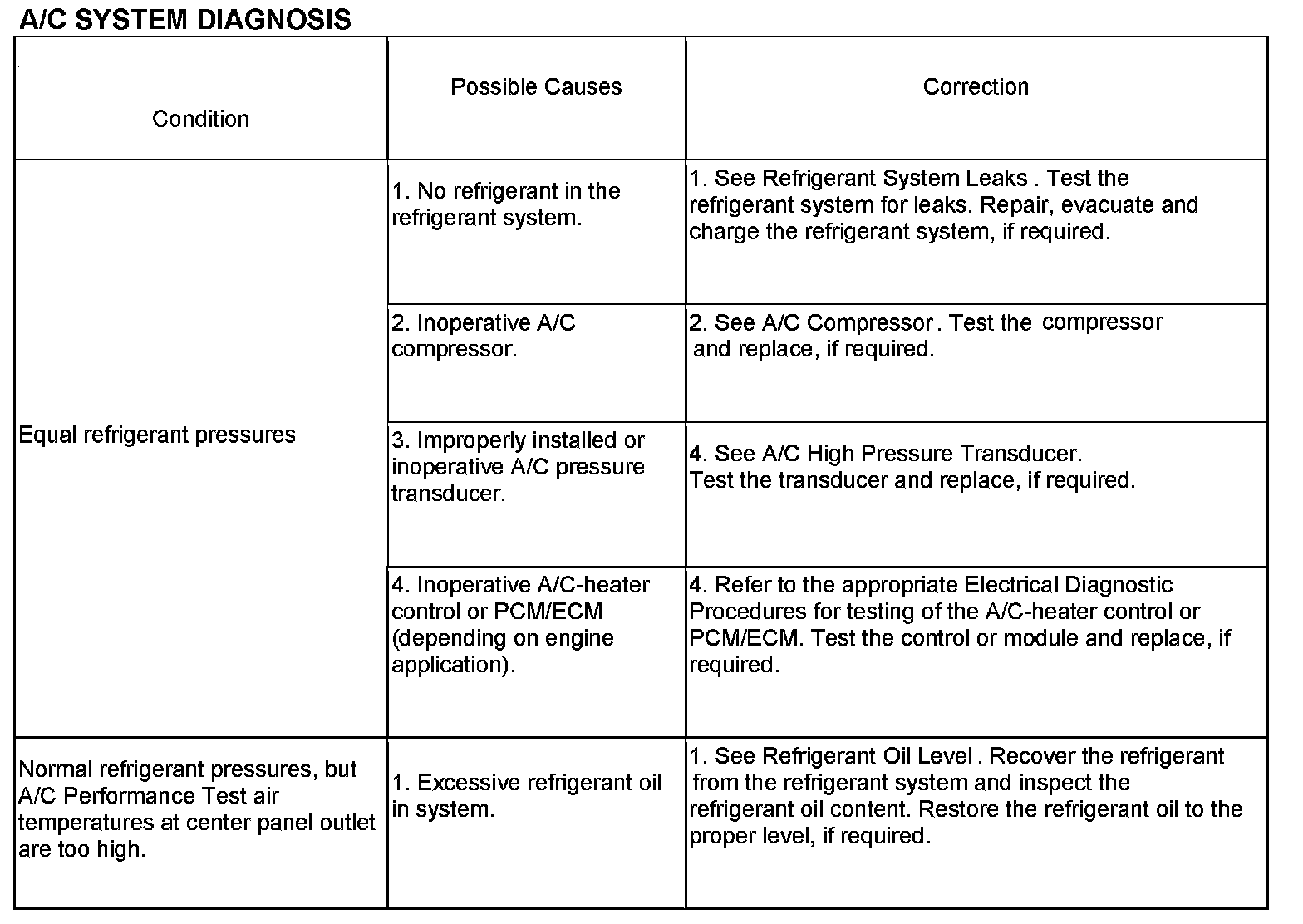 A/C SYSTEM DIAGNOSIS

| Condition | Possible Causes | Correction |
|---|---|---|
| Equal refrigerant pressures | 1. No refrigerant in the refrigerant system. | 1. See Refrigerant System Leaks . Test the refrigerant system for leaks. Repair, evacuate and charge the refrigerant system, if required. |
| | 2. Inoperative A/C compressor. | 2. See A/C Compressor . Test the compressor and replace, if required. |
| | 3. Improperly installed or inoperative A/C pressure transducer. | 4. See A/C High Pressure Transducer. Test the transducer and replace, if required. |
| | 4. Inoperative A/C-heater control or PCM/ECM (depending on engine application). | 4. Refer to the appropriate Electrical Diagnostic Procedures for testing of the A/C-heater control or PCM/ECM. Test the control or module and replace, if required. |
| Normal refrigerant pressures, but A/C Performance Test air temperatures at center panel outlet are too high. | 1. Excessive refrigerant oil in system. | 1. See Refrigerant Oil Level . Recover the refrigerant from the refrigerant system and inspect the refrigerant oil content. Restore the refrigerant oil to the proper level, if required. |